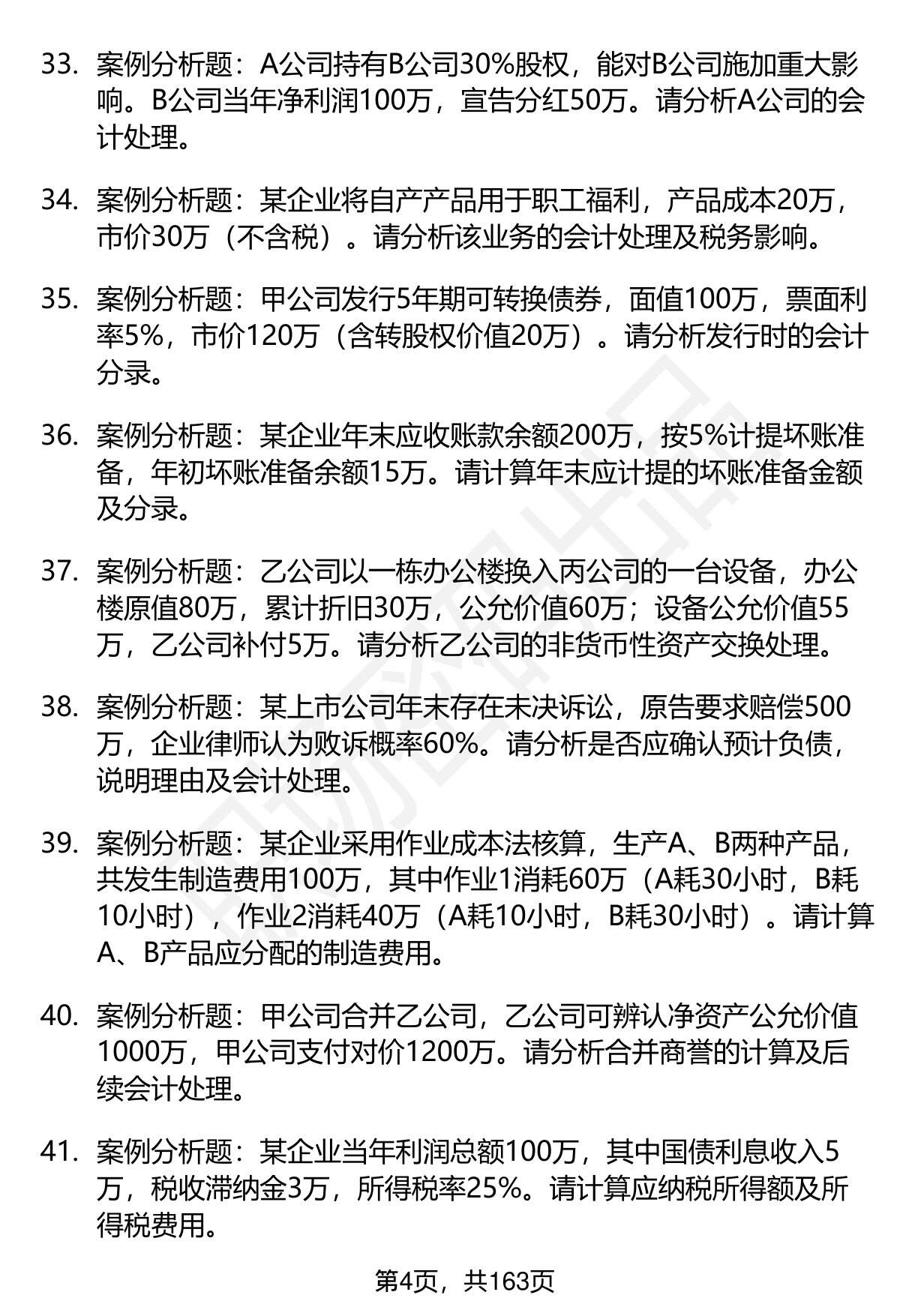 33. 案例分析题：A公司持有B公司30%股权，能对B公司施加重大影响。B公司当年净利润100万，宣告分红50万。请分析A公司的会计处理。

34. 案例分析题：某企业将自产产品用于职工福利，产品成本20万，市价30万（不含税）。请分析该业务的会计处理及税务影响。

35. 案例分析题：甲公司发行5年期可转换债券，面值100万，票面利率5%，市价120万（含转股权价值20万）。请分析发行时的会计分录。

36. 案例分析题：某企业年末应收账款余额200万，按5%计提坏账准备，年初坏账准备余额15万。请计算年末应计提的坏账准备金额及分录。

37. 案例分析题：乙公司以一栋办公楼换入丙公司的一台设备，办公楼原值80万，累计折旧30万，公允价值60万；设备公允价值55万，乙公司补付5万。请分析乙公司的非货币性资产交换处理。

38. 案例分析题：某上市公司年末存在未决诉讼，原告要求赔偿500万，企业律师认为败诉概率60%。请分析是否应确认预计负债，说明理由及会计处理。

39. 案例分析题：某企业采用作业成本法核算，生产A、B两种产品，共发生制造费用100万，其中作业1消耗60万（A耗30小时，B耗10小时），作业2消耗40万（A耗10小时，B耗30小时）。请计算A、B产品应分配的制造费用。

40. 案例分析题：甲公司合并乙公司，乙公司可辨认净资产公允价值1000万，甲公司支付对价1200万。请分析合并商誉的计算及后续会计处理。

41. 案例分析题：某企业当年利润总额100万，其中国债利息收入5万，税收滞纳金3万，所得税率25%。请计算应纳税所得额及所得税费用。

第4页，共163页